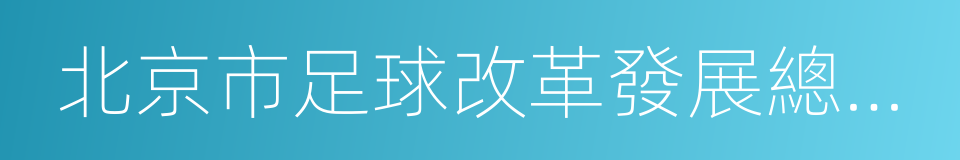 北京市足球改革發展總…